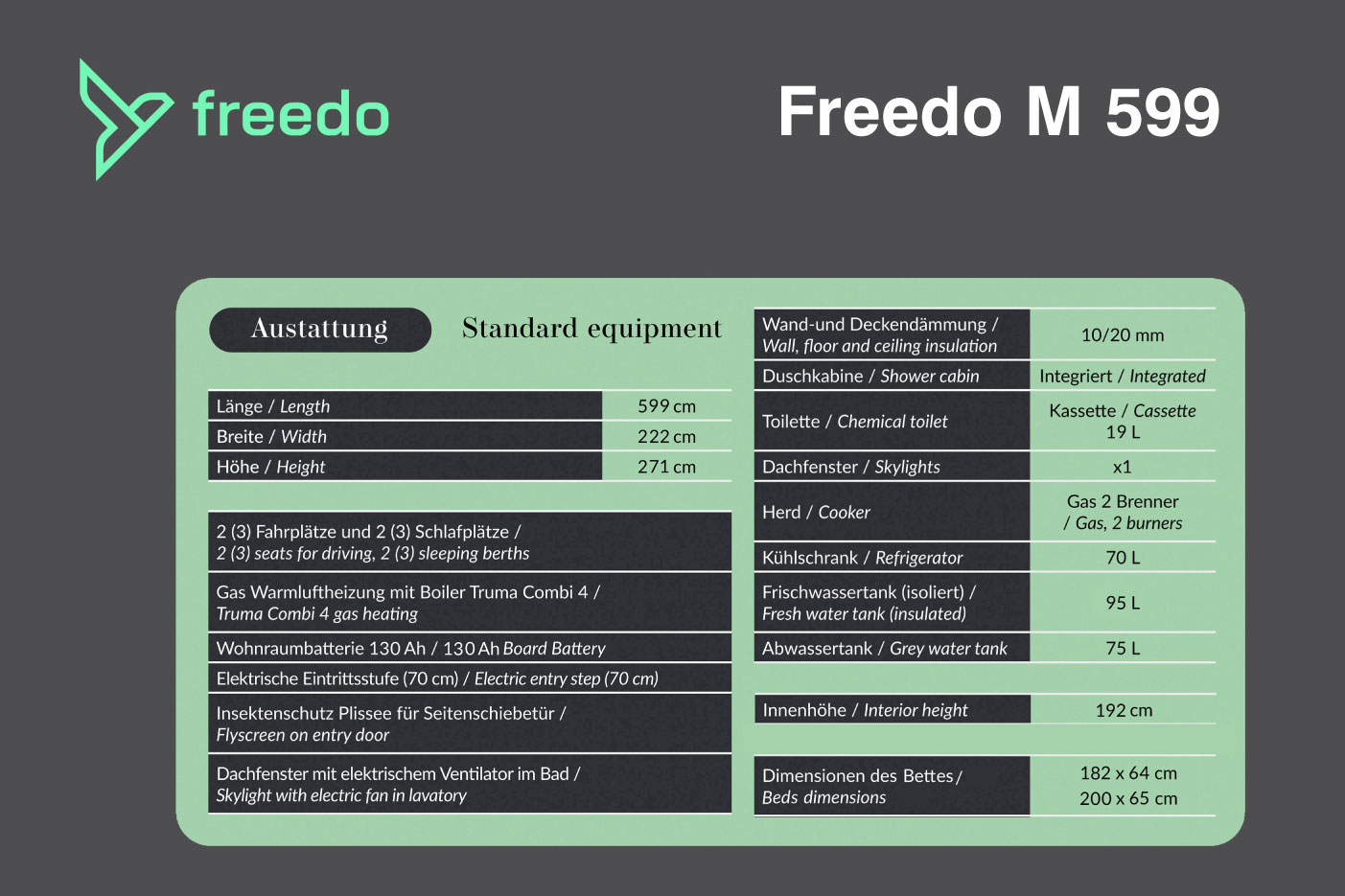 freedo

Freedo M 599

Austattung

Standard equipment

| | |
|---|---|
| Länge / Length | 599 cm |
| Breite / Width | 222 cm |
| Höhe / Height | 271 cm |

2 (3) Fahrplätze und 2 (3) Schlafplätze / 2 (3) seats for driving, 2 (3) sleeping berths

Gas Warmluftheizung mit Boiler Truma Combi 4 / Truma Combi 4 gas heating

Wohnraumbatterie 130 Ah / 130 Ah Board Battery

Elektrische Eintrittsstufe (70 cm) / Electric entry step (70 cm)

Insektenschutz Plissee für Seitenschiebetür / Flyscreen on entry door

Dachfenster mit elektrischem Ventilator im Bad / Skylight with electric fan in lavatory

| | |
|---|---|
| Wand-und Deckendämmung / Wall, floor and ceiling insulation | 10/20 mm |
| Duschkabine / Shower cabin | Integriert / Integrated |
| Toilette / Chemical toilet | Kassette / Cassette 19 L |
| Dachfenster / Skylights | x1 |
| Herd / Cooker | Gas 2 Brenner / Gas, 2 burners |
| Kühlschrank / Refrigerator | 70 L |
| Frischwassertank (isoliert) / Fresh water tank (insulated) | 95 L |
| Abwassertank / Grey water tank | 75 L |

| | |
|---|---|
| Innenhöhe / Interior height | 192 cm |

| | |
|---|---|
| Dimensionen des Bettes / Beds dimensions | 182 x 64 cm 200 x 65 cm |